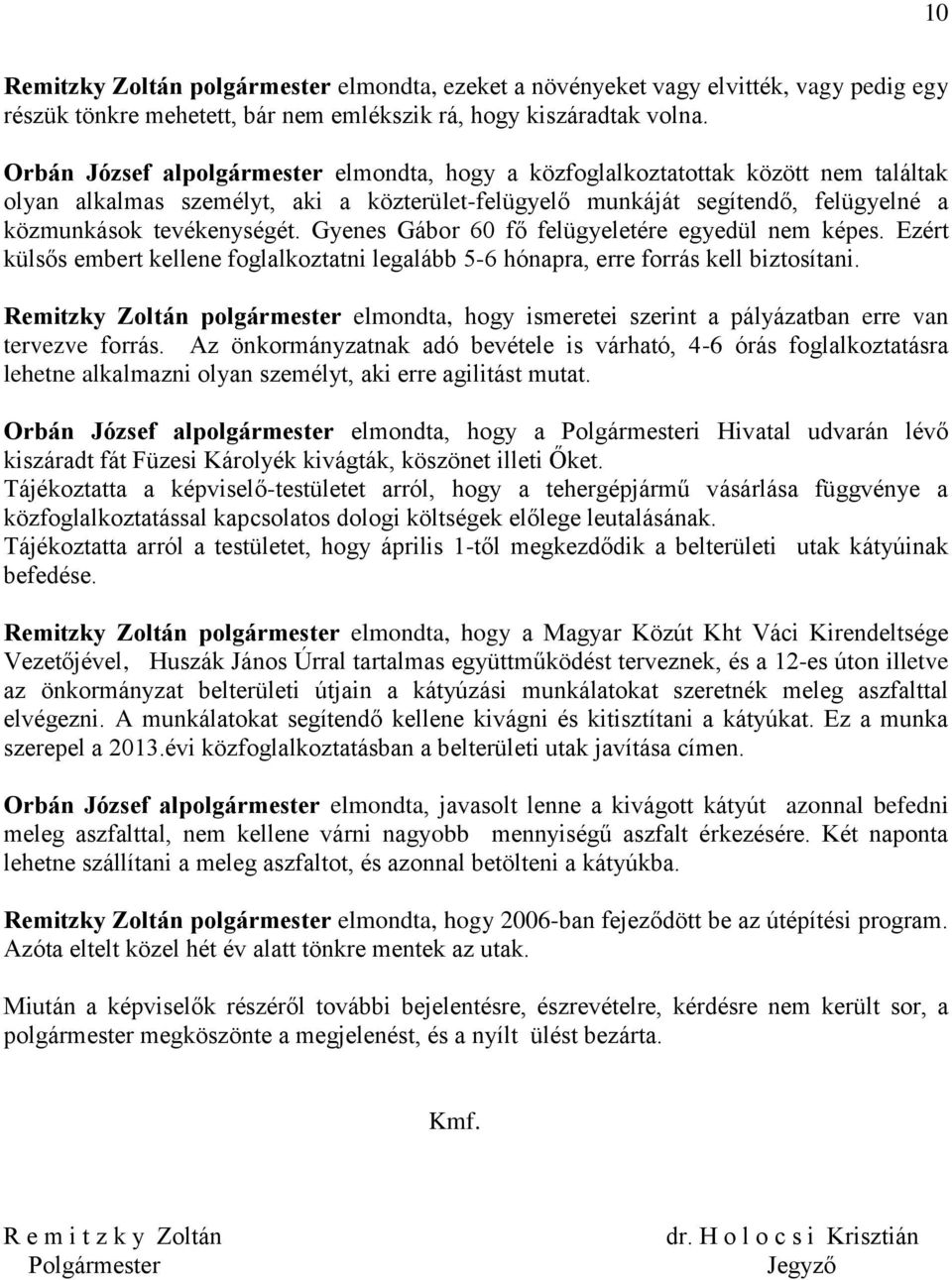 10

Remitzky Zoltán polgármester elmondta, ezeket a növényeket vagy elvitték, vagy pedig egy részük tönkre mehetett, bár nem emlékszik rá, hogy kiszáradtak volna.

Orbán József alpolgármester elmondta, hogy a közfoglalkoztatottak között nem találtak olyan alkalmas személyt, aki a közterület-felügyelő munkáját segítendő, felügyelné a közmunkások tevékenységét. Gyenes Gábor 60 fő felügyeletére egyedül nem képes. Ezért külsős embert kellene foglalkoztatni legalább 5-6 hónapra, erre forrás kell biztosítani.

Remitzky Zoltán polgármester elmondta, hogy ismeretei szerint a pályázatban erre van tervezve forrás. Az önkormányzatnak adó bevétele is várható, 4-6 órás foglalkoztatásra lehetne alkalmazni olyan személyt, aki erre agilitást mutat.

Orbán József alpolgármester elmondta, hogy a Polgármesteri Hivatal udvarán lévő kiszáradt fát Füzesi Károlyék kivágták, köszönet illeti Őket.
Tájékoztatta a képviselő-testületet arról, hogy a tehergépjármű vásárlása függvénye a közfoglalkoztatással kapcsolatos dologi költségek előlege leutalásának.
Tájékoztatta arról a testületet, hogy április 1-től megkezdődik a belterületi utak kátyúinak befedése.

Remitzky Zoltán polgármester elmondta, hogy a Magyar Közút Kht Váci Kirendeltsége Vezetőjével, Huszák János Úrral tartalmas együttműködést terveznek, és a 12-es úton illetve az önkormányzat belterületi útjain a kátyúzási munkálatokat szeretnék meleg aszfalttal elvégezni. A munkálatokat segítendő kellene kivágni és kitisztítani a kátyúkat. Ez a munka szerepel a 2013.évi közfoglalkoztatásban a belterületi utak javítása címen.

Orbán József alpolgármester elmondta, javasolt lenne a kivágott kátyút azonnal befedni meleg aszfalttal, nem kellene várni nagyobb mennyiségű aszfalt érkezésére. Két naponta lehetne szállítani a meleg aszfaltot, és azonnal betölteni a kátyúkba.

Remitzky Zoltán polgármester elmondta, hogy 2006-ban fejeződött be az útépítési program. Azóta eltelt közel hét év alatt tönkre mentek az utak.

Miután a képviselők részéről további bejelentésre, észrevételre, kérdésre nem került sor, a polgármester megköszönte a megjelenést, és a nyílt ülést bezárta.

Kmf.

R e m i t z k y Zoltán
Polgármester

dr. H o l o c s i Krisztián
Jegyző